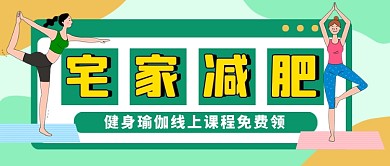 宅家减肥

健身瑜伽线上课程免费领